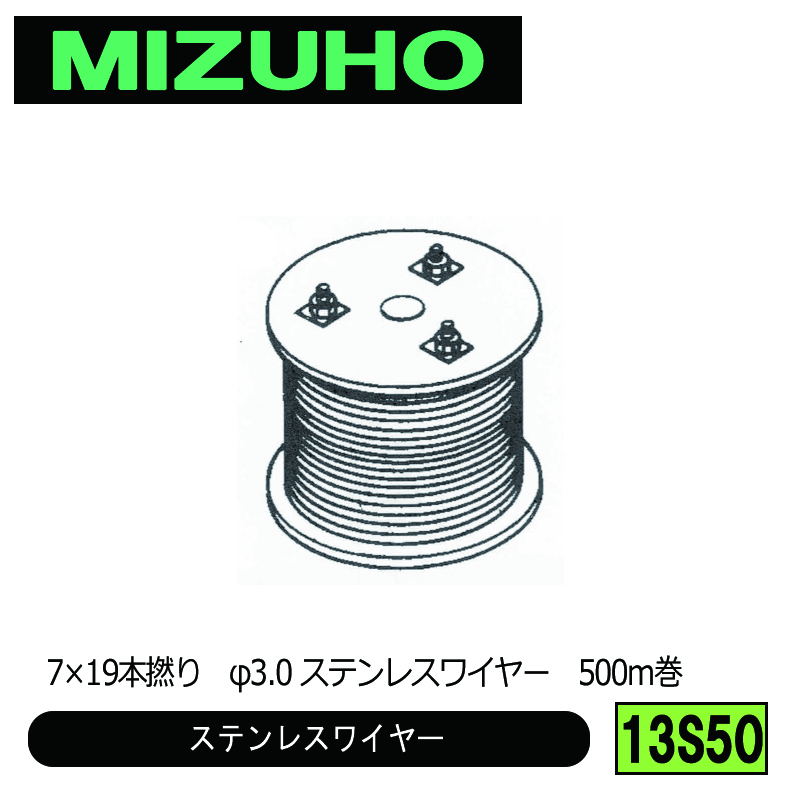 MIZUHO

7×19本撚り　φ3.0 ステンレスワイヤー　500m巻

ステンレスワイヤー

13S50